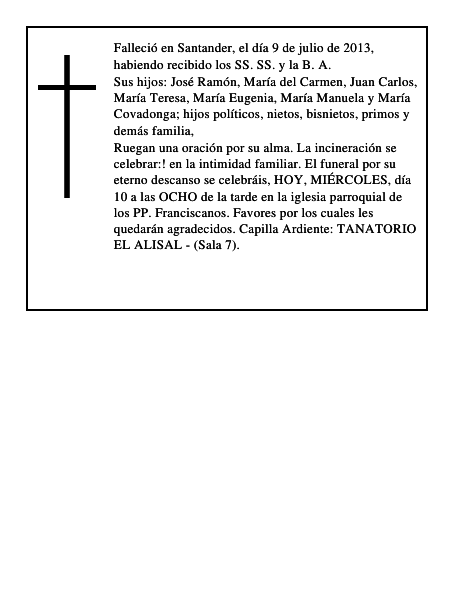 Falleció en Santander, el día 9 de julio de 2013, habiendo recibido los SS. SS. y la B. A.
Sus hijos: José Ramón, María del Carmen, Juan Carlos, María Teresa, María Eugenia, María Manuela y María Covadonga; hijos políticos, nietos, bisnietos, primos y demás familia,
Ruegan una oración por su alma. La incineración se celebrar:! en la intimidad familiar. El funeral por su eterno descanso se celebráis, HOY, MIÉRCOLES, día 10 a las OCHO de la tarde en la iglesia parroquial de los PP. Franciscanos. Favores por los cuales les quedarán agradecidos. Capilla Ardiente: TANATORIO EL ALISAL - (Sala 7).